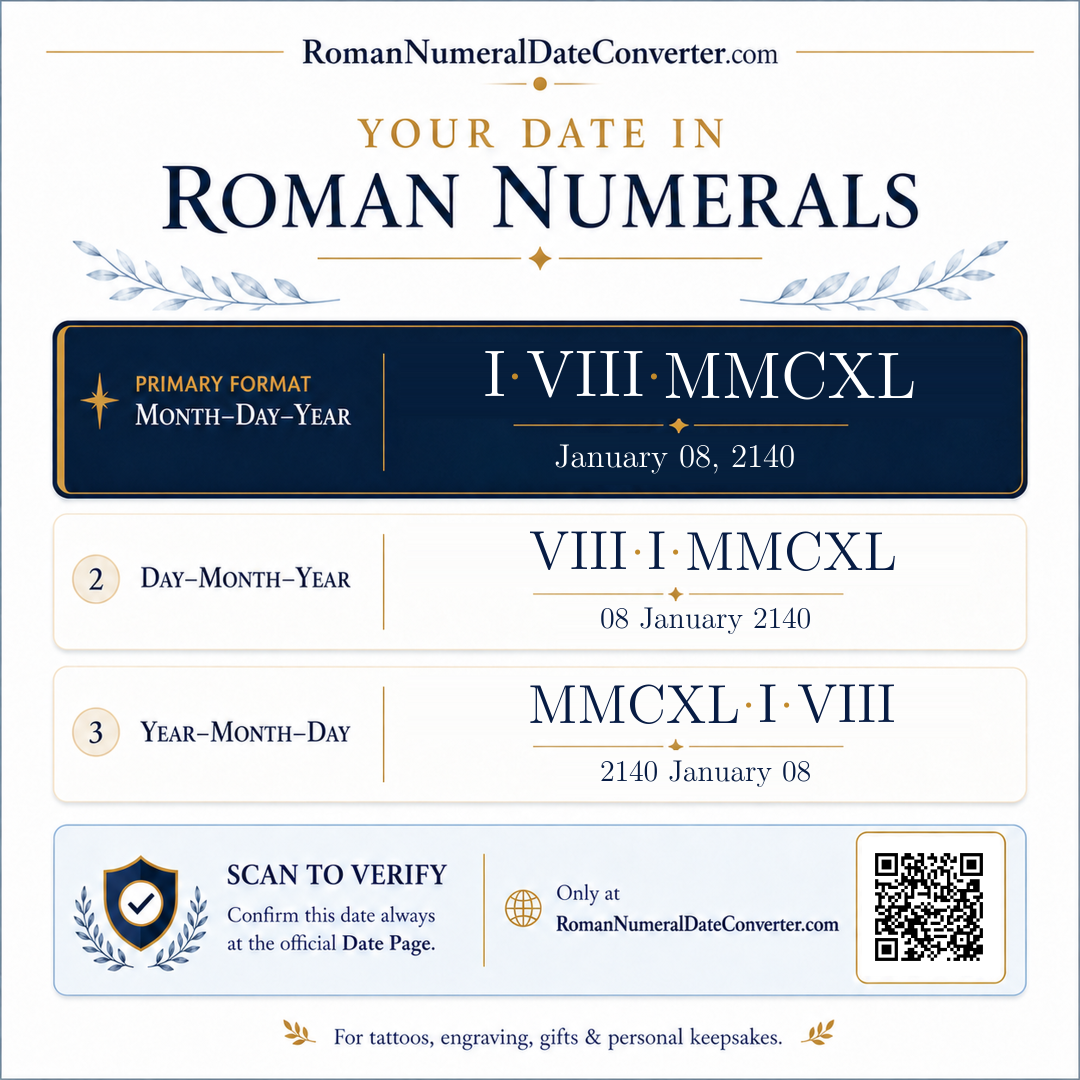 RomanNumeralDateConverter.com

YOUR DATE IN
ROMAN NUMERALS

PRIMARY FORMAT
MONTH–DAY–YEAR

I·VIII·MMCXL

January 08, 2140

2 DAY–MONTH–YEAR

VIII·I·MMCXL

08 January 2140

3 YEAR–MONTH–DAY

MMCXL·I·VIII

2140 January 08

SCAN TO VERIFY
Confirm this date always at the official Date Page.

Only at
RomanNumeralDateConverter.com

For tattoos, engraving, gifts & personal keepsakes.